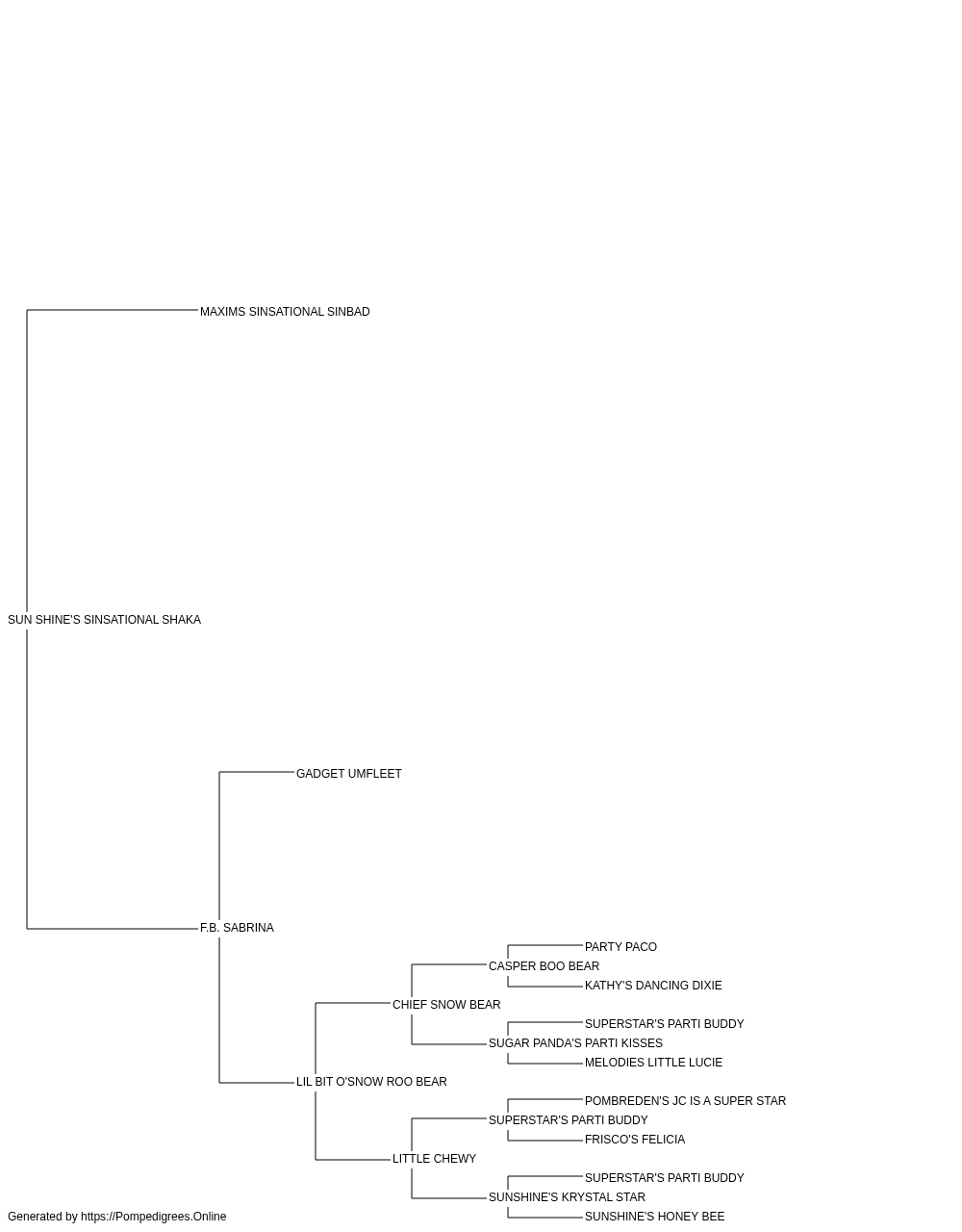 MAXIMS SINSATIONAL SINBAD

SUN SHINE'S SINSATIONAL SHAKA

GADGET UMFLEET

F.B. SABRINA

PARTY PACO

CASPER BOO BEAR

KATHY'S DANCING DIXIE

CHIEF SNOW BEAR

SUPERSTAR'S PARTI BUDDY

SUGAR PANDA'S PARTI KISSES

MELODIES LITTLE LUCIE

LIL BIT O'SNOW ROO BEAR

POMBREDEN'S JC IS A SUPER STAR

SUPERSTAR'S PARTI BUDDY

FRISCO'S FELICIA

LITTLE CHEWY

SUPERSTAR'S PARTI BUDDY

SUNSHINE'S KRYSTAL STAR

SUNSHINE'S HONEY BEE

Generated by https://Pompedigrees.Online